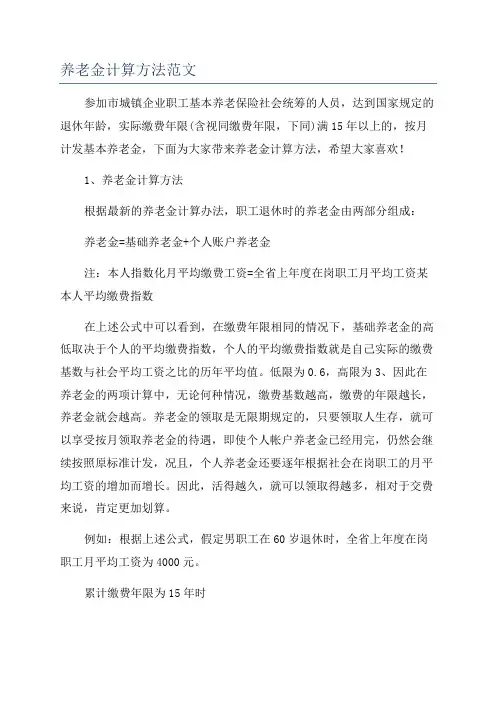 养老金计算方法范文

参加市城镇企业职工基本养老保险社会统筹的人员，达到国家规定的退休年龄，实际缴费年限(含视同缴费年限，下同)满15年以上的，按月计发基本养老金，下面为大家带来养老金计算方法，希望大家喜欢！

1、养老金计算方法

根据最新的养老金计算办法，职工退休时的养老金由两部分组成：

养老金=基础养老金+个人账户养老金

注：本人指数化月平均缴费工资=全省上年度在岗职工月平均工资某本人平均缴费指数

在上述公式中可以看到，在缴费年限相同的情况下，基础养老金的高低取决于个人的平均缴费指数，个人的平均缴费指数就是自己实际的缴费基数与社会平均工资之比的历年平均值。低限为0.6，高限为3、因此在养老金的两项计算中，无论何种情况，缴费基数越高，缴费的年限越长，养老金就会越高。养老金的领取是无限期规定的，只要领取人生存，就可以享受按月领取养老金的待遇，即使个人帐户养老金已经用完，仍然会继续按照原标准计发，况且，个人养老金还要逐年根据社会在岗职工的月平均工资的增加而增长。因此，活得越久，就可以领取得越多，相对于交费来说，肯定更加划算。

例如：根据上述公式，假定男职工在60岁退休时，全省上年度在岗职工月平均工资为4000元。

累计缴费年限为15年时